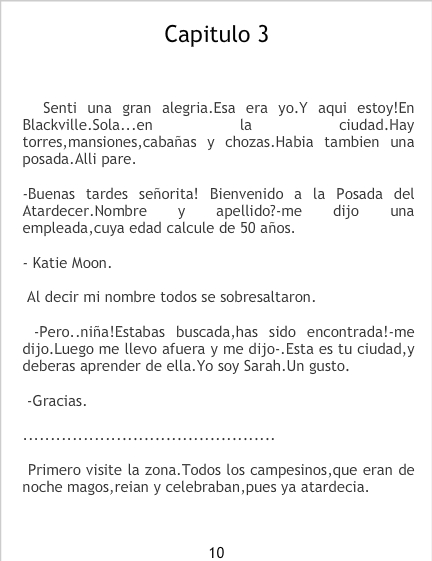 Capitulo 3

Senti una gran alegria.Esa era yo.Y aqui estoy!En Blackville.Sola...en la ciudad.Hay torres,mansiones,cabañas y chozas.Habia tambien una posada.Alli pare.

-Buenas tardes señorita! Bienvenido a la Posada del Atardecer.Nombre y apellido?-me dijo una empleada,cuya edad calcule de 50 años.

- Katie Moon.

Al decir mi nombre todos se sobresaltaron.

-Pero..niña!Estabas buscada,has sido encontrada!-me dijo.Luego me llevo afuera y me dijo-.Esta es tu ciudad,y deberas aprender de ella.Yo soy Sarah.Un gusto.

-Gracias.

...............................................

Primero visite la zona.Todos los campesinos,que eran de noche magos,reian y celebraban,pues ya atardecia.

10